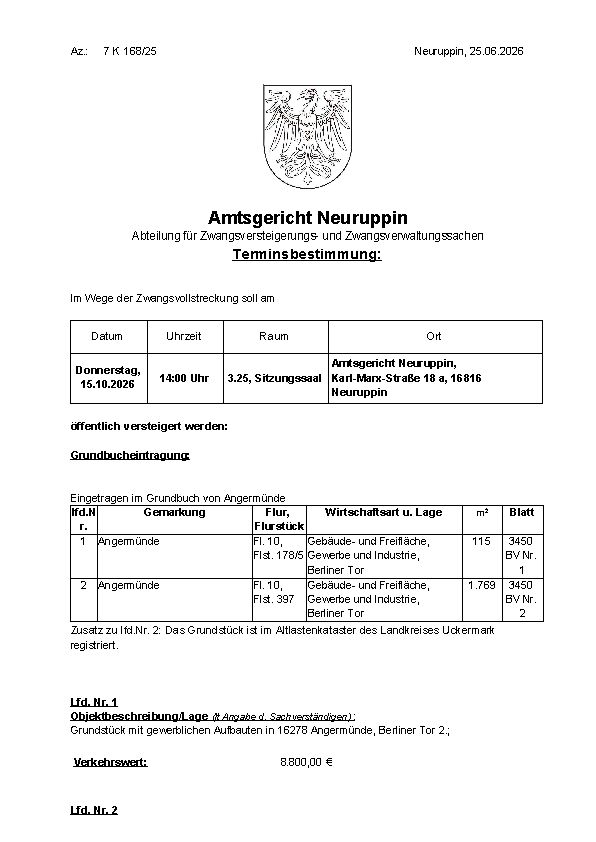 Az.: 7 K 168/25

Neuruppin, 25.06.2026

Amtsgericht Neuruppin

Abteilung für Zwangsversteigerungs- und Zwangsverwaltungssachen

Terminsbestimmung:

Im Wege der Zwangsvollstreckung soll am

| Datum | Uhrzeit | Raum | Ort |
|---|---|---|---|
| Donnerstag, 15.10.2026 | 14:00 Uhr | 3.25, Sitzungssaal | Amtsgericht Neuruppin, Karl-Marx-Straße 18 a, 16816 Neuruppin |

öffentlich versteigert werden:

Grundbucheintragung:

Eingetragen im Grundbuch von Angermünde

| lfd.Nr. | Gemarkung | Flur, Flurstück | Wirtschaftsart u. Lage | m² | Blatt |
|---|---|---|---|---|---|
| 1 | Angermünde | Fl. 10, Flst. 178/5 | Gebäude- und Freifläche, Gewerbe und Industrie, Berliner Tor | 115 | 3450 BV Nr. 1 |
| 2 | Angermünde | Fl. 10, Flst. 397 | Gebäude- und Freifläche, Gewerbe und Industrie, Berliner Tor | 1.769 | 3450 BV Nr. 2 |

Zusatz zu lfd.Nr. 2: Das Grundstück ist im Altlastenkataster des Landkreises Uckermark registriert.

Lfd. Nr. 1

Objektbeschreibung/Lage (lt Angabe d. Sachverständigen):

Grundstück mit gewerblichen Aufbauten in 16278 Angermünde, Berliner Tor 2.;

Verkehrswert: 8.800,00 €

Lfd. Nr. 2